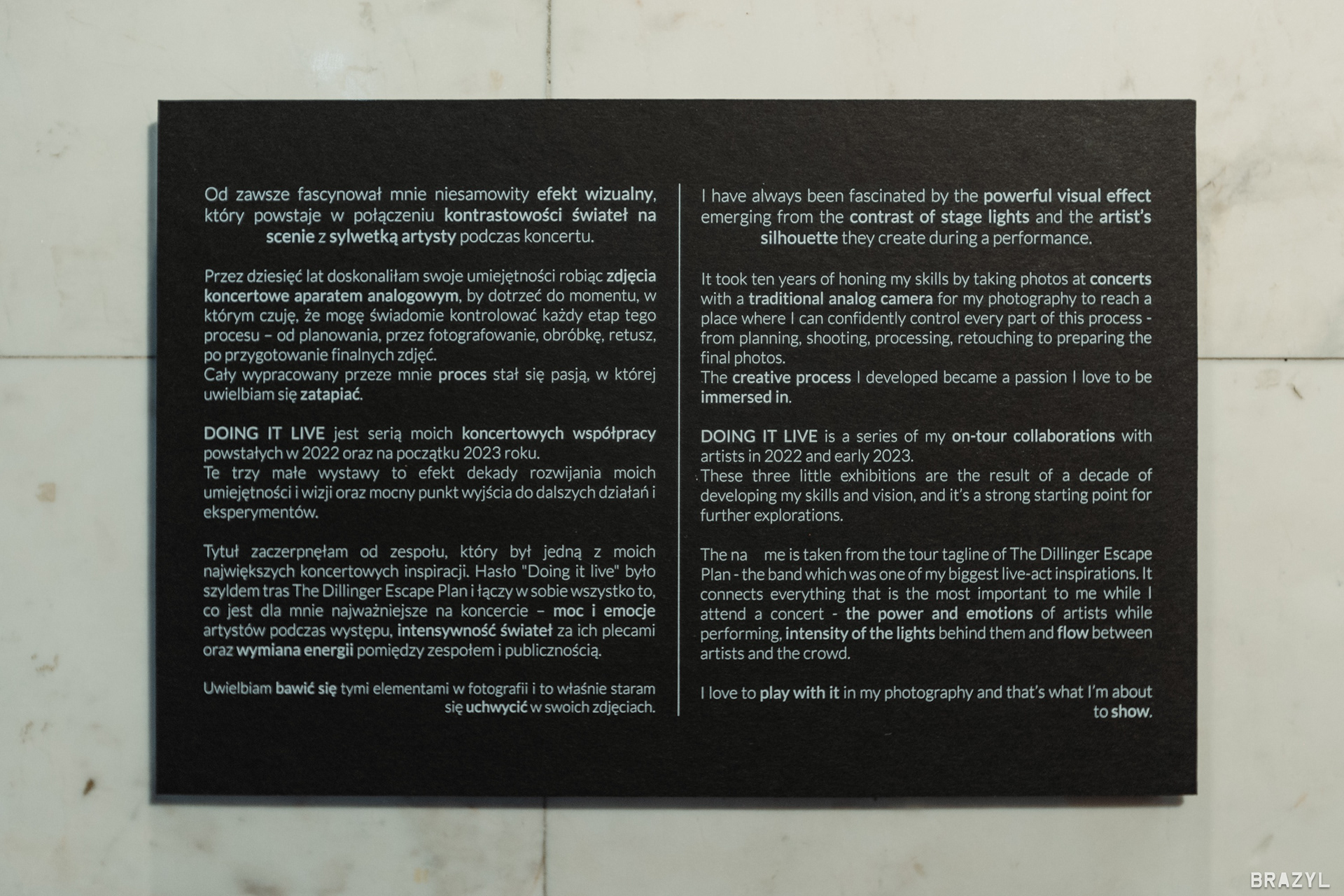 Od zawsze fascynował mnie niesamowity efekt wizualny, który powstaje w połączeniu kontrastowości świateł na scenie z sylwetką artysty podczas koncertu.

Przez dziesięć lat doskonaliłam swoje umiejętności robiąc zdjęcia koncertowe aparatem analogowym, by dotrzeć do momentu, w którym czuję, że mogę świadomie kontrolować każdy etap tego procesu – od planowania, przez fotografowanie, obróbkę, retusz, po przygotowanie finalnych zdjęć.
Cały wypracowany przeze mnie proces stał się pasją, w której uwielbiam się zatapiać.

DOING IT LIVE jest serią moich koncertowych współpracy powstałych w 2022 oraz na początku 2023 roku.
Te trzy małe wystawy to efekt dekady rozwijania moich umiejętności i wizji oraz mocny punkt wyjścia do dalszych działań i eksperymentów.

Tytuł zaczerpnęłam od zespołu, który był jedną z moich największych koncertowych inspiracji. Hasło "Doing it live" było szyldem tras The Dillinger Escape Plan i łączy w sobie wszystko to, co jest dla mnie najważniejsze na koncercie – moc i emocje artystów podczas występu, intensywność świateł za ich plecami oraz wymiana energii pomiędzy zespołem i publicznością.

Uwielbiam bawić się tymi elementami w fotografii i to właśnie staram się uchwycić w swoich zdjęciach.

I have always been fascinated by the powerful visual effect emerging from the contrast of stage lights and the artist's silhouette they create during a performance.

It took ten years of honing my skills by taking photos at concerts with a traditional analog camera for my photography to reach a place where I can confidently control every part of this process - from planning, shooting, processing, retouching to preparing the final photos.
The creative process I developed became a passion I love to be immersed in.

DOING IT LIVE is a series of my on-tour collaborations with artists in 2022 and early 2023.
These three little exhibitions are the result of a decade of developing my skills and vision, and it's a strong starting point for further explorations.

The na me is taken from the tour tagline of The Dillinger Escape Plan - the band which was one of my biggest live-act inspirations. It connects everything that is the most important to me while I attend a concert - the power and emotions of artists while performing, intensity of the lights behind them and flow between artists and the crowd.

I love to play with it in my photography and that's what I'm about to show.

BRAZYL